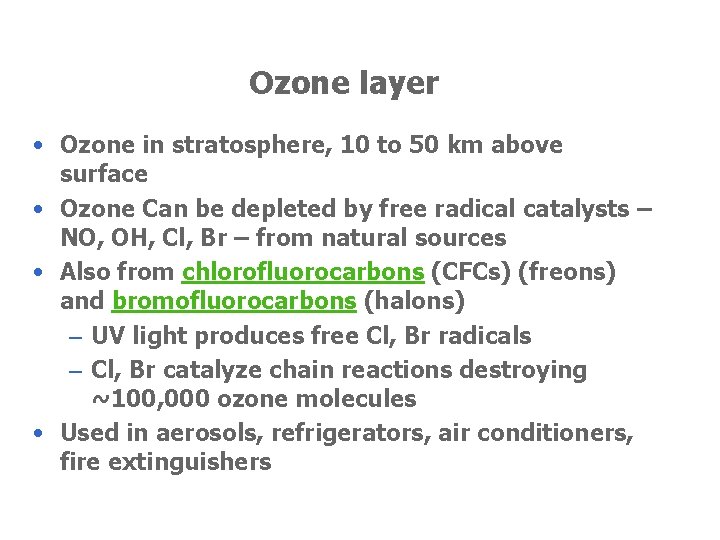 Ozone layer

• Ozone in stratosphere, 10 to 50 km above surface
• Ozone Can be depleted by free radical catalysts – NO, OH, Cl, Br – from natural sources
• Also from chlorofluorocarbons (CFCs) (freons) and bromofluorocarbons (halons)
- UV light produces free Cl, Br radicals
- Cl, Br catalyze chain reactions destroying ~100,000 ozone molecules
• Used in aerosols, refrigerators, air conditioners, fire extinguishers